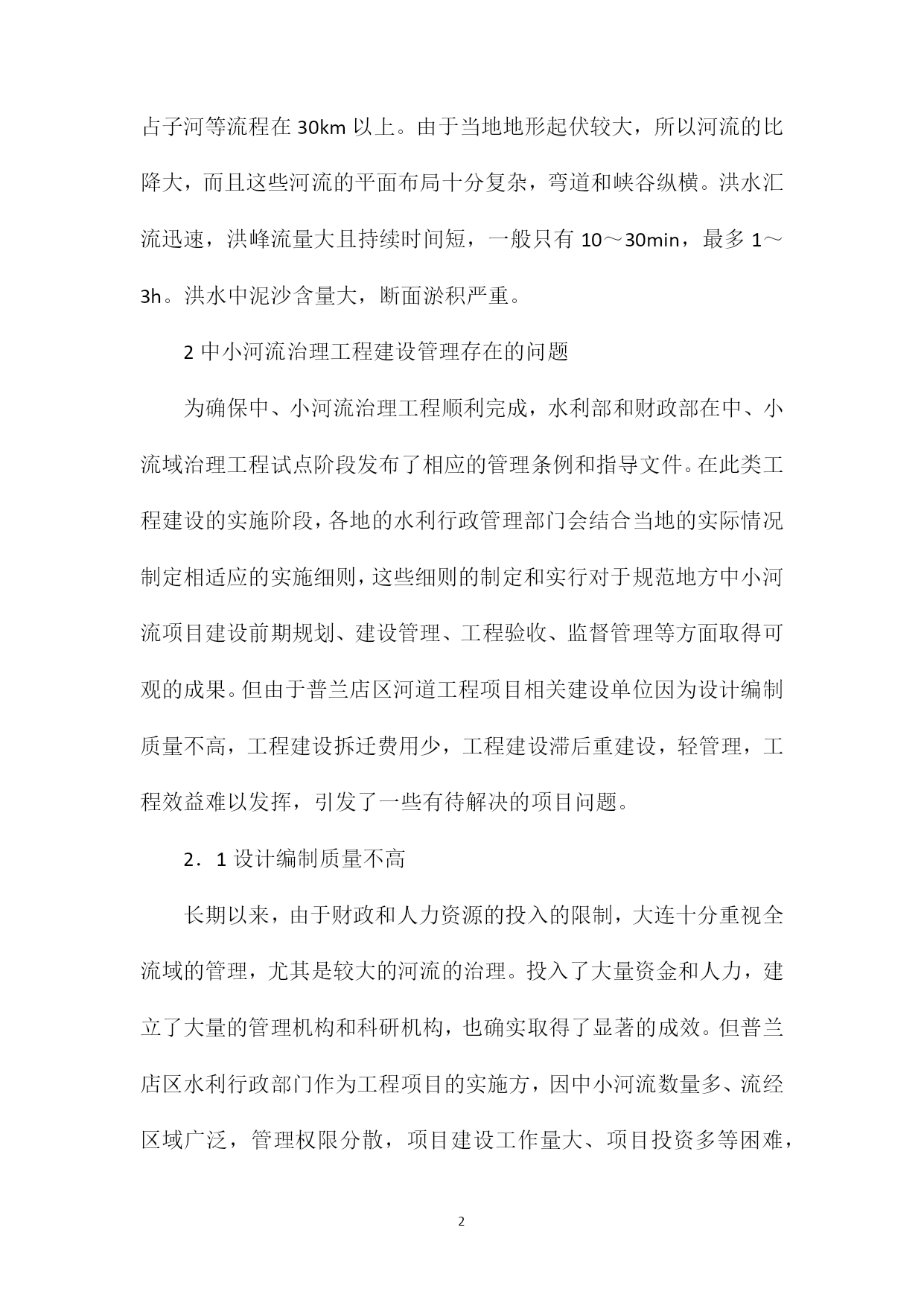 占子河等流程在 30km 以上。由于当地地形起伏较大，所以河流的比降大，而且这些河流的平面布局十分复杂，弯道和峡谷纵横。洪水汇流迅速，洪峰流量大且持续时间短，一般只有 10～30min，最多 1～3h。洪水中泥沙含量大，断面淤积严重。

2 中小河流治理工程建设管理存在的问题

为确保中、小河流治理工程顺利完成，水利部和财政部在中、小流域治理工程试点阶段发布了相应的管理条例和指导文件。在此类工程建设的实施阶段，各地的水利行政管理部门会结合当地的实际情况制定相适应的实施细则，这些细则的制定和实行对于规范地方中小河流项目建设前期规划、建设管理、工程验收、监督管理等方面取得可观的成果。但由于普兰店区河道工程项目相关建设单位因为设计编制质量不高，工程建设拆迁费用少，工程建设滞后重建设，轻管理，工程效益难以发挥，引发了一些有待解决的项目问题。

2．1 设计编制质量不高

长期以来，由于财政和人力资源的投入的限制，大连十分重视全流域的管理，尤其是较大的河流的治理。投入了大量资金和人力，建立了大量的管理机构和科研机构，也确实取得了显著的成效。但普兰店区水利行政部门作为工程项目的实施方，因中小河流数量多、流经区域广泛，管理权限分散，项目建设工作量大、项目投资多等困难，

2